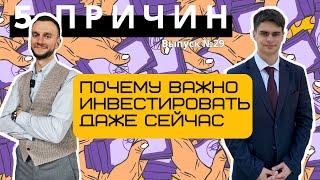 5 ПРИЧИН

Выпуск №29

ПОЧЕМУ ВАЖНО ИНВЕСТИРОВАТЬ ДАЖЕ СЕЙЧАС